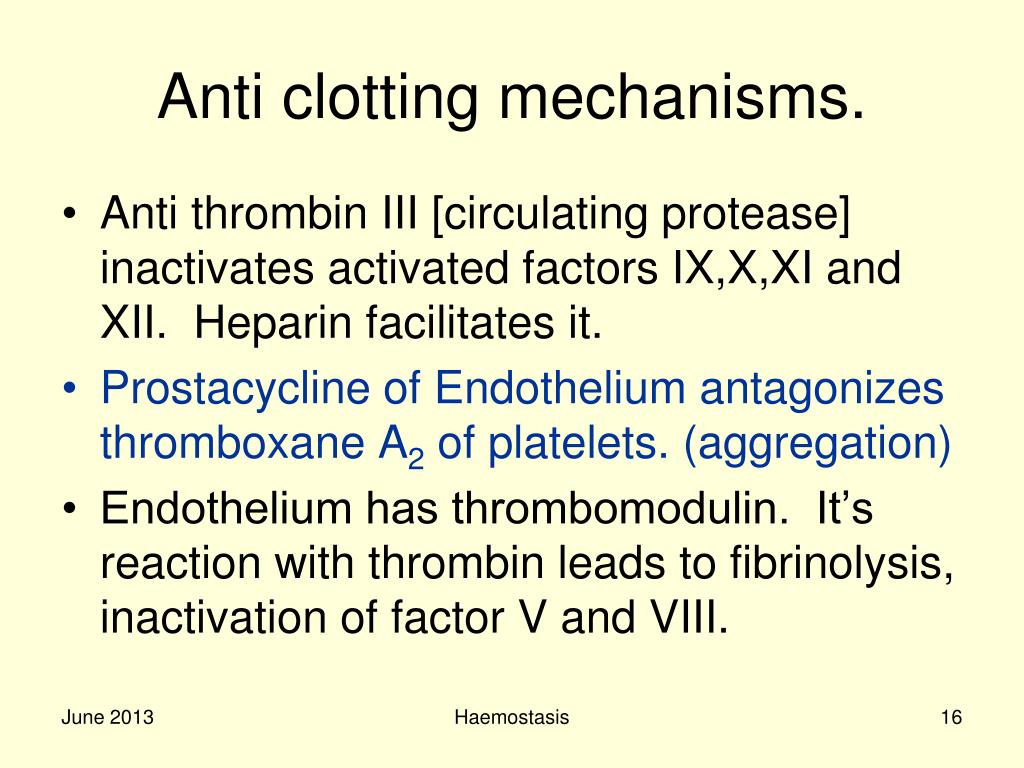 Anti clotting mechanisms.

• Anti thrombin III [circulating protease] inactivates activated factors IX,X,XI and XII. Heparin facilitates it.
• Prostacycline of Endothelium antagonizes thromboxane $A_2$ of platelets. (aggregation)
• Endothelium has thrombomodulin. It’s reaction with thrombin leads to fibrinolysis, inactivation of factor V and VIII.

June 2013

Haemostasis

16